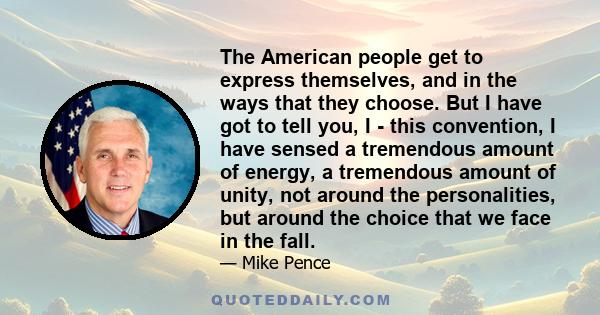 The American people get to express themselves, and in the ways that they choose. But I have got to tell you, I - this convention, I have sensed a tremendous amount of energy, a tremendous amount of unity, not around the personalities, but around the choice that we face in the fall.

— Mike Pence

QUOTEDDAILY.COM